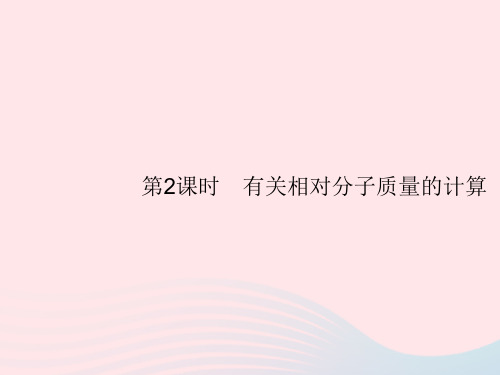 第2课时　有关相对分子质量的计算